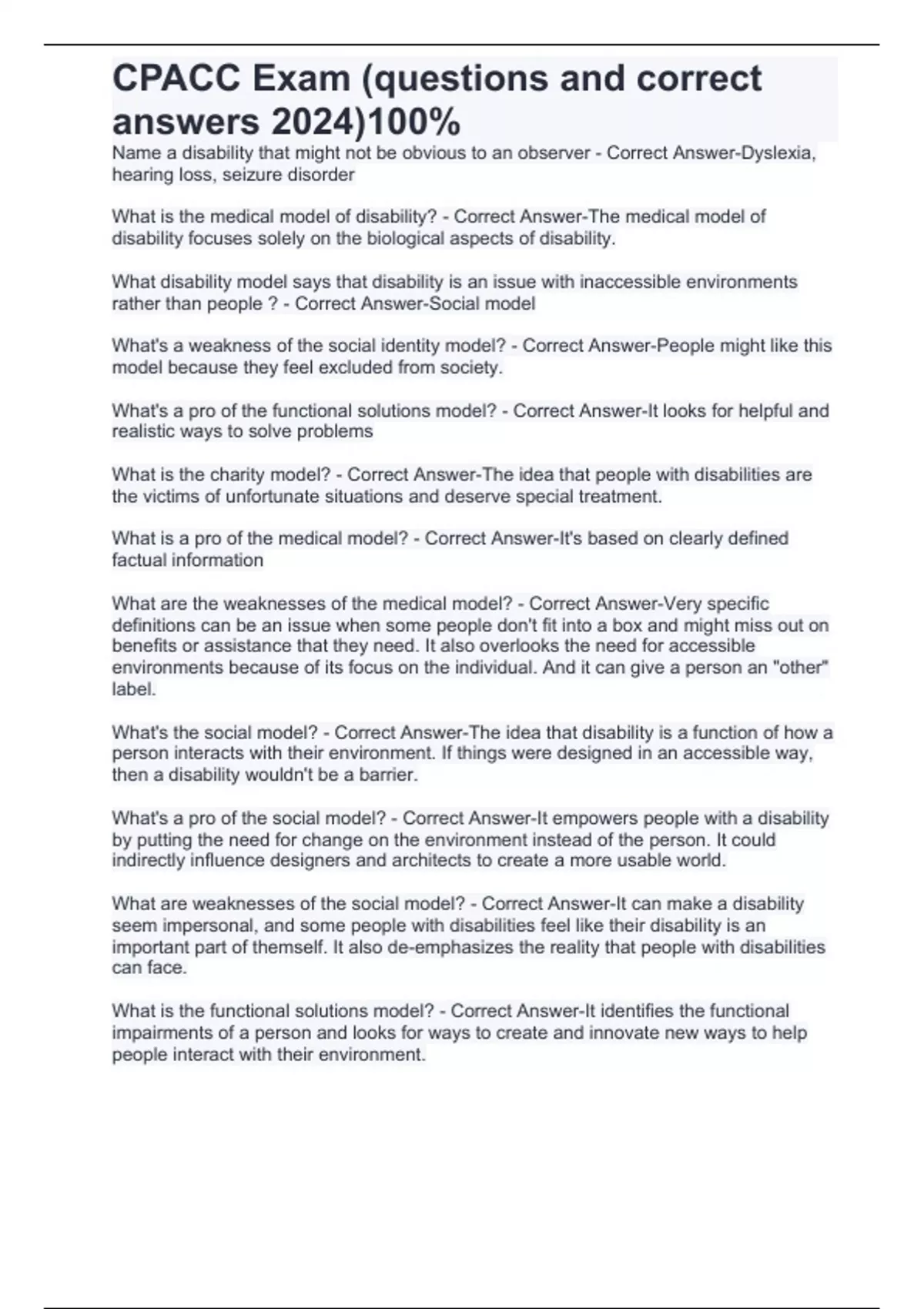 CPACC Exam (questions and correct answers 2024)100%

Name a disability that might not be obvious to an observer - Correct Answer-Dyslexia, hearing loss, seizure disorder

What is the medical model of disability? - Correct Answer-The medical model of disability focuses solely on the biological aspects of disability.

What disability model says that disability is an issue with inaccessible environments rather than people ? - Correct Answer-Social model

What's a weakness of the social identity model? - Correct Answer-People might like this model because they feel excluded from society.

What's a pro of the functional solutions model? - Correct Answer-It looks for helpful and realistic ways to solve problems

What is the charity model? - Correct Answer-The idea that people with disabilities are the victims of unfortunate situations and deserve special treatment.

What is a pro of the medical model? - Correct Answer-It's based on clearly defined factual information

What are the weaknesses of the medical model? - Correct Answer-Very specific definitions can be an issue when some people don't fit into a box and might miss out on benefits or assistance that they need. It also overlooks the need for accessible environments because of its focus on the individual. And it can give a person an "other" label.

What's the social model? - Correct Answer-The idea that disability is a function of how a person interacts with their environment. If things were designed in an accessible way, then a disability wouldn't be a barrier.

What's a pro of the social model? - Correct Answer-It empowers people with a disability by putting the need for change on the environment instead of the person. It could indirectly influence designers and architects to create a more usable world.

What are weaknesses of the social model? - Correct Answer-It can make a disability seem impersonal, and some people with disabilities feel like their disability is an important part of themself. It also de-emphasizes the reality that people with disabilities can face.

What is the functional solutions model? - Correct Answer-It identifies the functional impairments of a person and looks for ways to create and innovate new ways to help people interact with their environment.